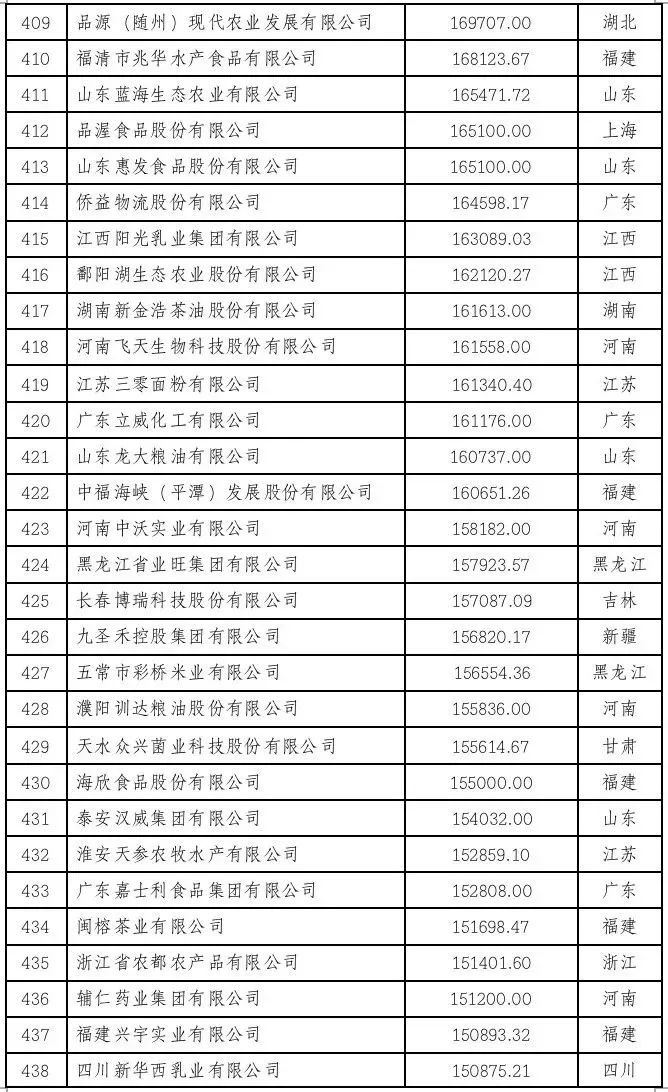 | 409 | 品源（随州）现代农业发展有限公司 | 169707.00 | 湖北 |
|---|---|---|---|
| 410 | 福清市兆华水产食品有限公司 | 168123.67 | 福建 |
| 411 | 山东蓝海生态农业有限公司 | 165471.72 | 山东 |
| 412 | 品渥食品股份有限公司 | 165100.00 | 上海 |
| 413 | 山东惠发食品股份有限公司 | 165100.00 | 山东 |
| 414 | 侨益物流股份有限公司 | 164598.17 | 广东 |
| 415 | 江西阳光乳业集团有限公司 | 163089.03 | 江西 |
| 416 | 鄱阳湖生态农业股份有限公司 | 162120.27 | 江西 |
| 417 | 湖南新金浩茶油股份有限公司 | 161613.00 | 湖南 |
| 418 | 河南飞天生物科技股份有限公司 | 161558.00 | 河南 |
| 419 | 江苏三零面粉有限公司 | 161340.40 | 江苏 |
| 420 | 广东立威化工有限公司 | 161176.00 | 广东 |
| 421 | 山东龙大粮油有限公司 | 160737.00 | 山东 |
| 422 | 中福海峡（平潭）发展股份有限公司 | 160651.26 | 福建 |
| 423 | 河南中沃实业有限公司 | 158182.00 | 河南 |
| 424 | 黑龙江省业旺集团有限公司 | 157923.57 | 黑龙江 |
| 425 | 长春博瑞科技股份有限公司 | 157087.09 | 吉林 |
| 426 | 九圣禾控股集团有限公司 | 156820.17 | 新疆 |
| 427 | 五常市彩桥米业有限公司 | 156554.36 | 黑龙江 |
| 428 | 濮阳训达粮油股份有限公司 | 155836.00 | 河南 |
| 429 | 天水众兴菌业科技股份有限公司 | 155614.67 | 甘肃 |
| 430 | 海欣食品股份有限公司 | 155000.00 | 福建 |
| 431 | 泰安汉威集团有限公司 | 154032.00 | 山东 |
| 432 | 淮安天参农牧水产有限公司 | 152859.10 | 江苏 |
| 433 | 广东嘉士利食品集团有限公司 | 152808.00 | 广东 |
| 434 | 闽榕茶业有限公司 | 151698.47 | 福建 |
| 435 | 浙江省农都农产品有限公司 | 151401.60 | 浙江 |
| 436 | 辅仁药业集团有限公司 | 151200.00 | 河南 |
| 437 | 福建兴宇实业有限公司 | 150893.32 | 福建 |
| 438 | 四川新华西乳业有限公司 | 150875.21 | 四川 |